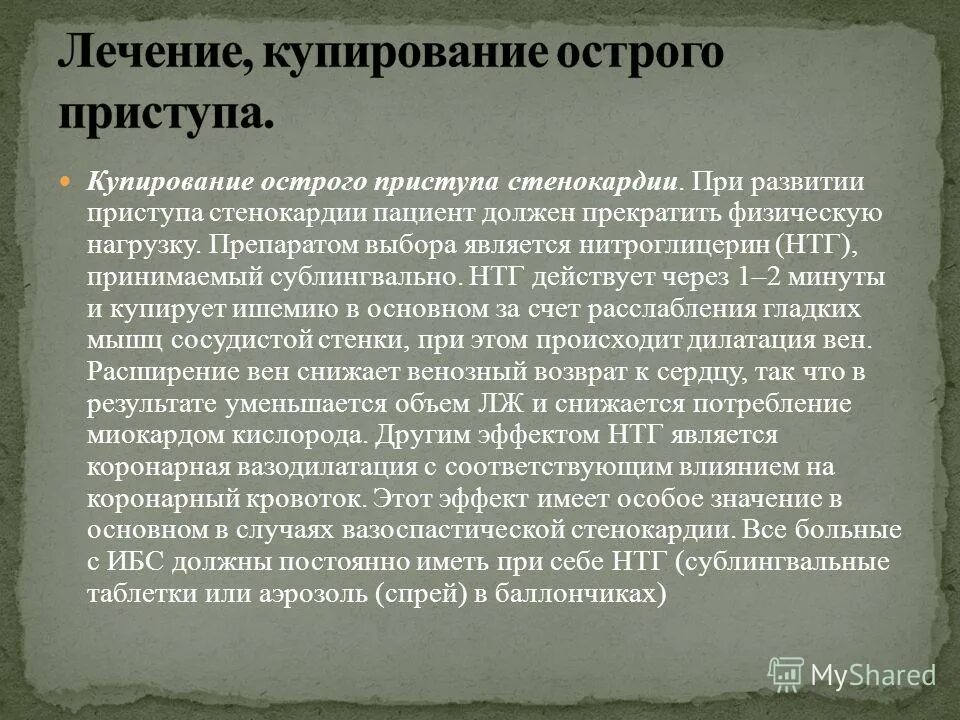 Лечение, купирование острого приступа.

Купирование острого приступа стенокардии. При развитии приступа стенокардии пациент должен прекратить физическую нагрузку. Препаратом выбора является нитроглицерин (НТГ), принимаемый сублингвально. НТГ действует через 1–2 минуты и купирует ишемию в основном за счет расслабления гладких мышц сосудистой стенки, при этом происходит дилатация вен. Расширение вен снижает венозный возврат к сердцу, так что в результате уменьшается объем ЛЖ и снижается потребление миокардом кислорода. Другим эффектом НТГ является коронарная вазодилатация с соответствующим влиянием на коронарный кровоток. Этот эффект имеет особое значение в основном в случаях вазоспастической стенокардии. Все больные с ИБС должны постоянно иметь при себе НТГ (сублингвальные таблетки или аэрозоль (спрей) в баллончиках)

MyShared